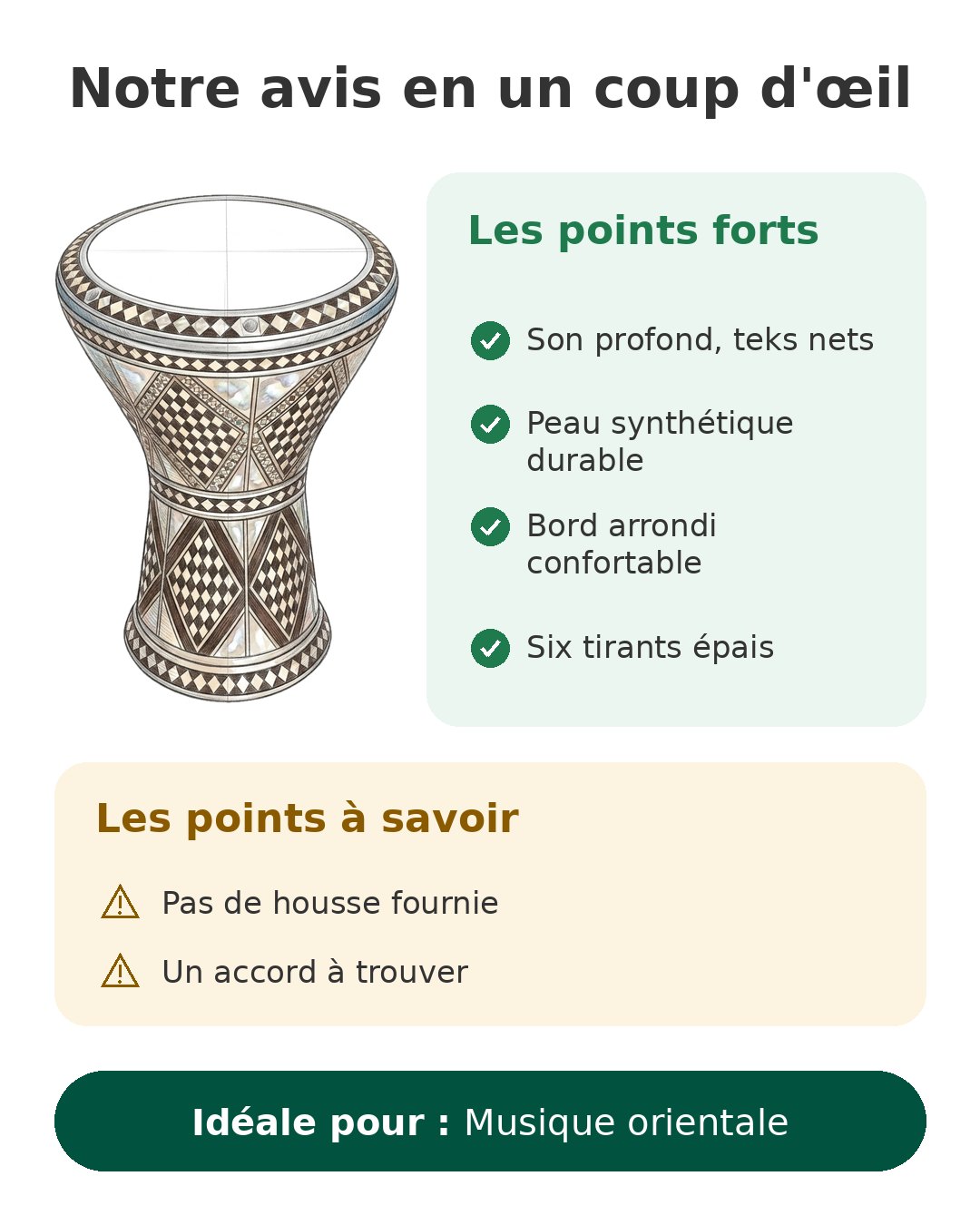 Notre avis en un coup d'œil

Les points forts

Son profond, teks nets

Peau synthétique durable

Bord arrondi confortable

Six tirants épais

Les points à savoir

Pas de housse fournie

Un accord à trouver

Idéale pour : Musique orientale